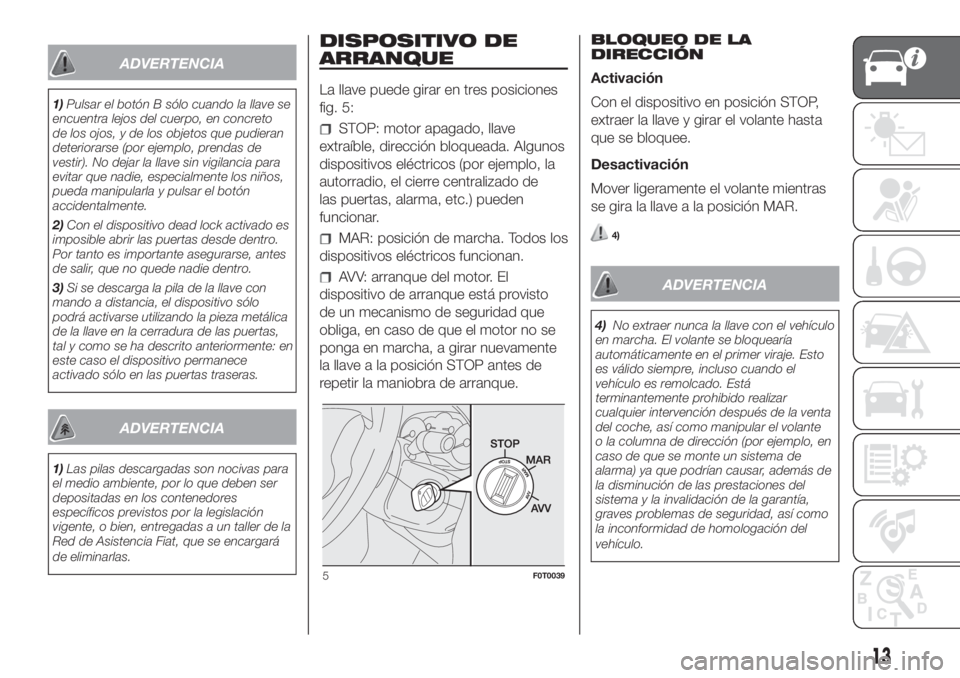 ADVERTENCIA

1) Pulsar el botón B sólo cuando la llave se encuentra lejos del cuerpo, en concreto de los ojos, y de los objetos que pudieran deteriorarse (por ejemplo, prendas de vestir). No dejar la llave sin vigilancia para evitar que nadie, especialmente los niños, pueda manipularla y pulsar el botón accidentalmente.

2) Con el dispositivo dead lock activado es imposible abrir las puertas desde dentro. Por tanto es importante asegurarse, antes de salir, que no quede nadie dentro.

3) Si se descarga la pila de la llave con mando a distancia, el dispositivo sólo podrá activarse utilizando la pieza metálica de la llave en la cerradura de las puertas, tal y como se ha descrito anteriormente: en este caso el dispositivo permanece activado sólo en las puertas traseras.

ADVERTENCIA

1) Las pilas descargadas son nocivas para el medio ambiente, por lo que deben ser depositadas en los contenedores específicos previstos por la legislación vigente, o bien, entregadas a un taller de la Red de Asistencia Fiat, que se encargará de eliminarlas.

DISPOSITIVO DE ARRANQUE

La llave puede girar en tres posiciones fig. 5:

STOP: motor apagado, llave extraíble, dirección bloqueada. Algunos dispositivos eléctricos (por ejemplo, la autorradio, el cierre centralizado de las puertas, alarma, etc.) pueden funcionar.

MAR: posición de marcha. Todos los dispositivos eléctricos funcionan.

AVV: arranque del motor. El dispositivo de arranque está provisto de un mecanismo de seguridad que obliga, en caso de que el motor no se ponga en marcha, a girar nuevamente la llave a la posición STOP antes de repetir la maniobra de arranque.

STOP
MAR
AVV

5 F0T0039

BLOQUEO DE LA DIRECCIÓN

Activación

Con el dispositivo en posición STOP, extraer la llave y girar el volante hasta que se bloquee.

Desactivación

Mover ligeramente el volante mientras se gira la llave a la posición MAR.

4)

ADVERTENCIA

4) No extraer nunca la llave con el vehículo en marcha. El volante se bloquearía automáticamente en el primer viraje. Esto es válido siempre, incluso cuando el vehículo es remolcado. Está terminantemente prohibido realizar cualquier intervención después de la venta del coche, así como manipular el volante o la columna de dirección (por ejemplo, en caso de que se monte un sistema de alarma) ya que podrían causar, además de la disminución de las prestaciones del sistema y la invalidación de la garantía, graves problemas de seguridad, así como la inconformidad de homologación del vehículo.

13

carmanualsonline.info